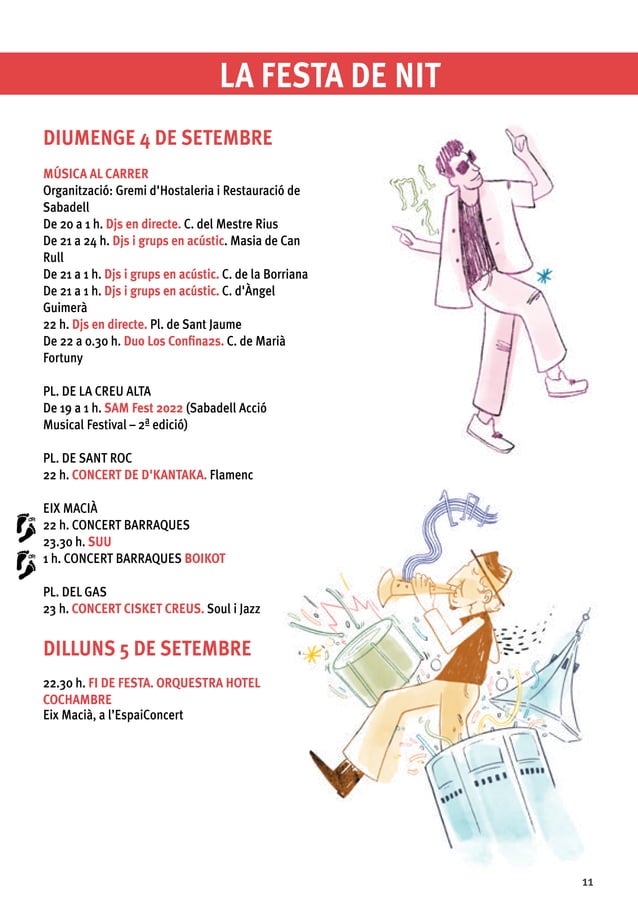 LA FESTA DE NIT

DIUMENGE 4 DE SETEMBRE

MÚSICA AL CARRER
Organització: Gremi d'Hostaleria i Restauració de Sabadell
De 20 a 1 h. Djs en directe. C. del Mestre Rius
De 21 a 24 h. Djs i grups en acústic. Masia de Can Rull
De 21 a 1 h. Djs i grups en acústic. C. de la Borriana
De 21 a 1 h. Djs i grups en acústic. C. d'Àngel Guimerà
22 h. Djs en directe. Pl. de Sant Jaume
De 22 a 0.30 h. Duo Los Confina2s. C. de Marià Fortuny

PL. DE LA CREU ALTA
De 19 a 1 h. SAM Fest 2022 (Sabadell Acció Musical Festival – 2ª edició)

PL. DE SANT ROC
22 h. CONCERT DE D'KANTAKA. Flamenc

EIX MACIÀ
22 h. CONCERT BARRAQUES
23.30 h. SUU
1 h. CONCERT BARRAQUES BOIKOT

PL. DEL GAS
23 h. CONCERT CISKET CREUS. Soul i Jazz

DILLUNS 5 DE SETEMBRE

22.30 h. FI DE FESTA. ORQUESTRA HOTEL COCHAMBRE
Eix Macià, a l'EspaiConcert

11